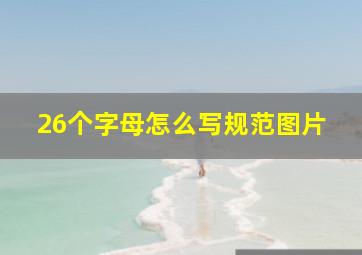 26个字母怎么写规范图片